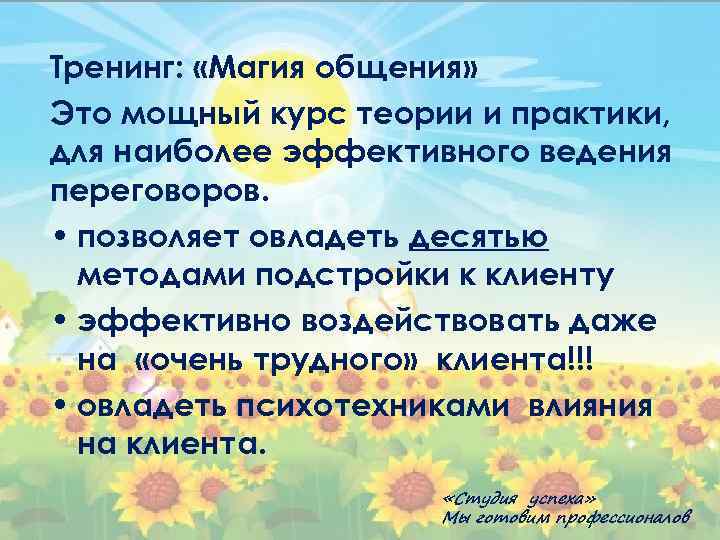 Тренинг: «Магия общения»

Это мощный курс теории и практики, для наиболее эффективного ведения переговоров.

• позволяет овладеть десятью методами подстройки к клиенту
• эффективно воздействовать даже на «очень трудного» клиента!!!
• овладеть психотехниками влияния на клиента.

«Студия успеха»
Мы готовим профессионалов